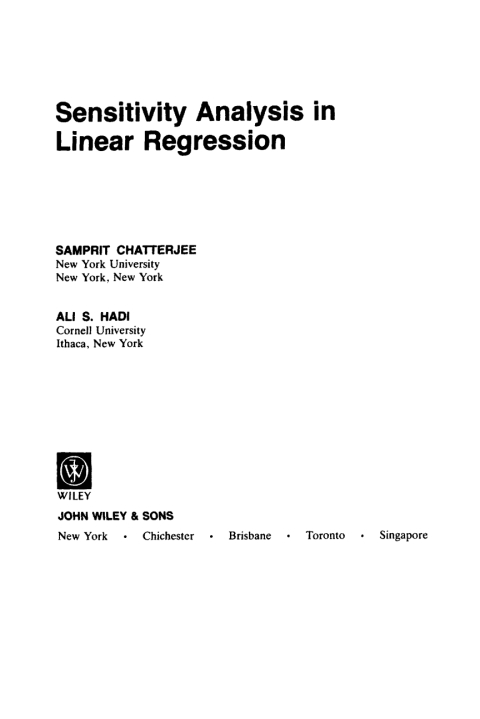 Sensitivity Analysis in Linear Regression

SAMPRIT CHATTERJEE
New York University
New York, New York

ALI S. HADI
Cornell University
Ithaca, New York

WILEY

JOHN WILEY & SONS

New York • Chichester • Brisbane • Toronto • Singapore